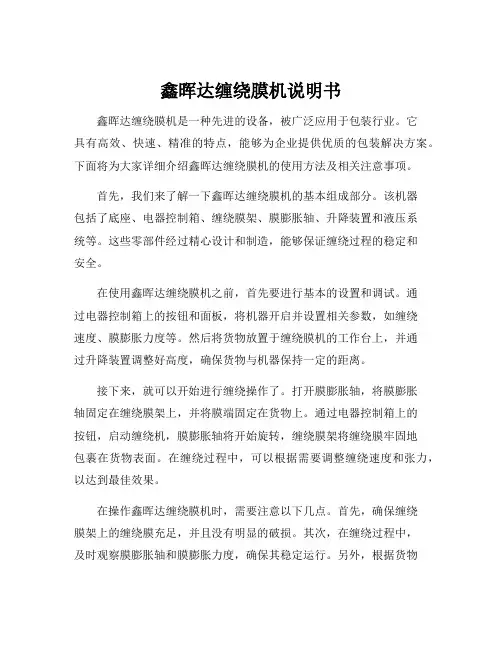 鑫晖达缠绕膜机说明书

鑫晖达缠绕膜机是一种先进的设备，被广泛应用于包装行业。它具有高效、快速、精准的特点，能够为企业提供优质的包装解决方案。下面将为大家详细介绍鑫晖达缠绕膜机的使用方法及相关注意事项。

首先，我们来了解一下鑫晖达缠绕膜机的基本组成部分。该机器包括了底座、电器控制箱、缠绕膜架、膜膨胀轴、升降装置和液压系统等。这些零部件经过精心设计和制造，能够保证缠绕过程的稳定和安全。

在使用鑫晖达缠绕膜机之前，首先要进行基本的设置和调试。通过电器控制箱上的按钮和面板，将机器开启并设置相关参数，如缠绕速度、膜膨胀力度等。然后将货物放置于缠绕膜机的工作台上，并通过升降装置调整好高度，确保货物与机器保持一定的距离。

接下来，就可以开始进行缠绕操作了。打开膜膨胀轴，将膜膨胀轴固定在缠绕膜架上，并将膜端固定在货物上。通过电器控制箱上的按钮，启动缠绕机，膜膨胀轴将开始旋转，缠绕膜架将缠绕膜牢固地包裹在货物表面。在缠绕过程中，可以根据需要调整缠绕速度和张力，以达到最佳效果。

在操作鑫晖达缠绕膜机时，需要注意以下几点。首先，确保缠绕膜架上的缠绕膜充足，并且没有明显的破损。其次，在缠绕过程中，及时观察膜膨胀轴和膜膨胀力度，确保其稳定运行。另外，根据货物